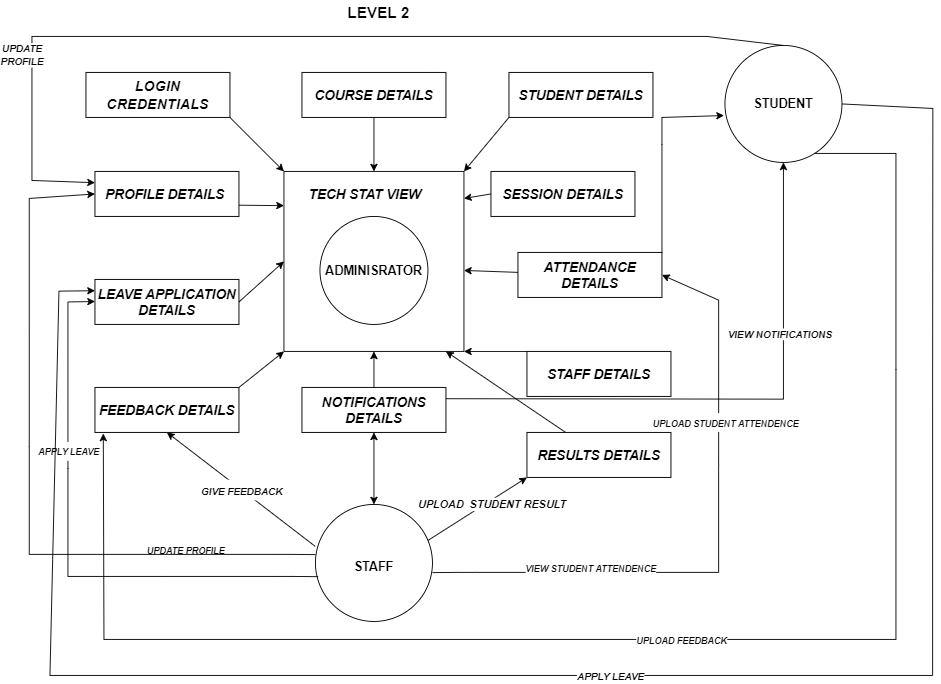 LEVEL 2

UPDATE PROFILE

LOGIN CREDENTIALS

COURSE DETAILS

STUDENT DETAILS

STUDENT

PROFILE DETAILS

TECH STAT VIEW

SESSION DETAILS

ADMINISRATOR

ATTENDANCE DETAILS

LEAVE APPLICATION DETAILS

VIEW NOTIFICATIONS

STAFF DETAILS

FEEDBACK DETAILS

NOTIFICATIONS DETAILS

UPLOAD STUDENT ATTENDENCE

APPLY LEAVE

RESULTS DETAILS

GIVE FEEDBACK

UPLOAD STUDENT RESULT

UPDATE PROFILE

STAFF

VIEW STUDENT ATTENDENCE

UPLOAD FEEDBACK

APPLY LEAVE